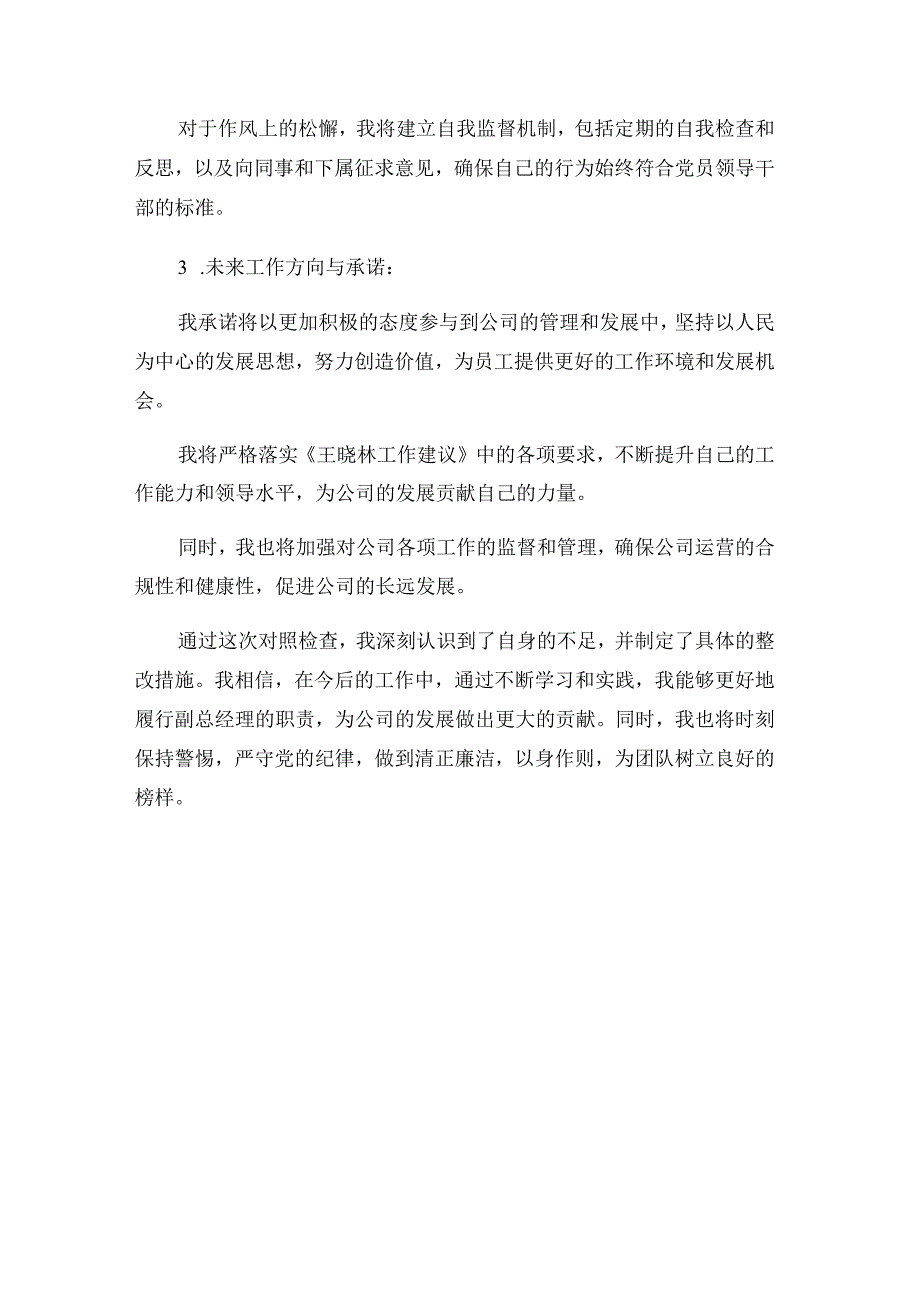 对于作风上的松懈，我将建立自我监督机制，包括定期的自我检查和反思，以及向同事和下属征求意见，确保自己的行为始终符合党员领导干部的标准。

3 .未来工作方向与承诺：

我承诺将以更加积极的态度参与到公司的管理和发展中，坚持以人民为中心的发展思想，努力创造价值，为员工提供更好的工作环境和发展机会。

我将严格落实《王晓林工作建议》中的各项要求，不断提升自己的工作能力和领导水平，为公司的发展贡献自己的力量。

同时，我也将加强对公司各项工作的监督和管理，确保公司运营的合规性和健康性，促进公司的长远发展。

通过这次对照检查，我深刻认识到了自身的不足，并制定了具体的整改措施。我相信，在今后的工作中，通过不断学习和实践，我能够更好地履行副总经理的职责，为公司的发展做出更大的贡献。同时，我也将时刻保持警惕，严守党的纪律，做到清正廉洁，以身作则，为团队树立良好的榜样。